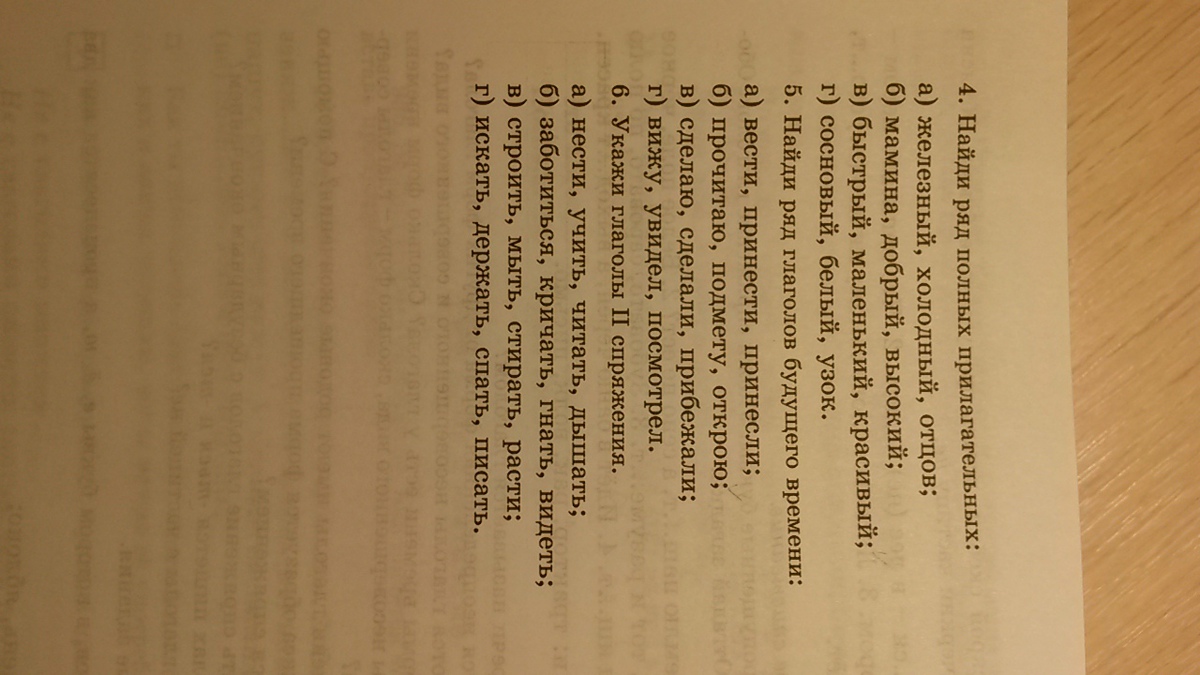 4. Найди ряд полных прилагательных:

а) железный, холодный, отцов;
б) мамина, добрый, высокий;
в) быстрый, маленький, красивый;
г) сосновый, белый, узок.

5. Найди ряд глаголов будущего времени:

а) вести, принести, принесли;
б) прочитаю, подмету, открою;
в) сделаю, сделали, прибежали;
г) вижу, увидел, посмотрел.

6. Укажи глаголы II спряжения.

а) нести, учить, читать, дышать;
б) заботиться, кричать, гнать, видеть;
в) строить, мыть, стирать, расти;
г) искать, держать, спать, писать.